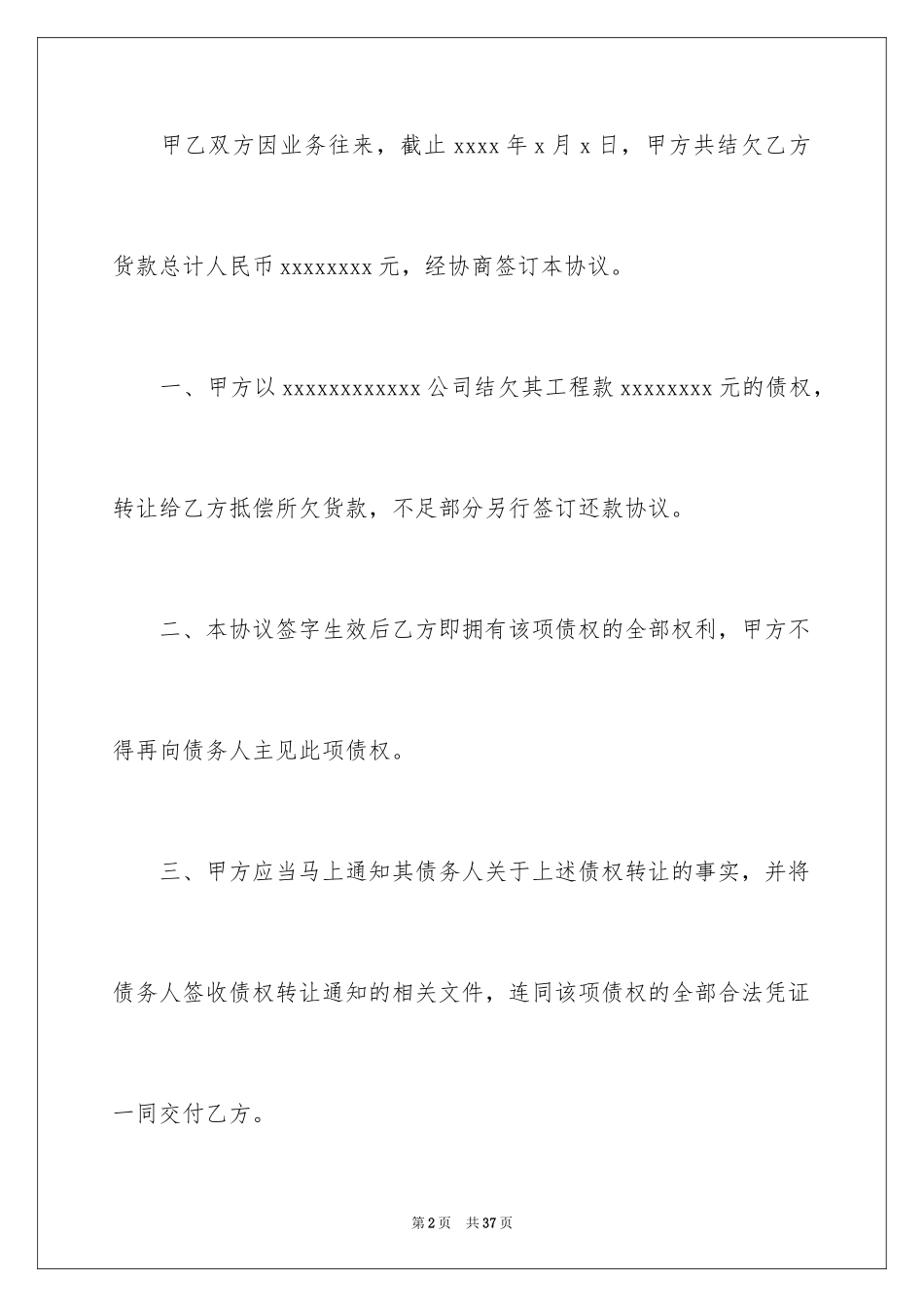 甲乙双方因业务往来，截止 xxxx 年 x 月 x 日，甲方共结欠乙方货款总计人民币 xxxxxxxx 元，经协商签订本协议。

一、甲方以 xxxxxxxxxxxx 公司结欠其工程款 xxxxxxxx 元的债权，转让给乙方抵偿所欠货款，不足部分另行签订还款协议。

二、本协议签字生效后乙方即拥有该项债权的全部权利，甲方不得再向债务人主见此项债权。

三、甲方应当马上通知其债务人关于上述债权转让的事实，并将债务人签收债权转让通知的相关文件，连同该项债权的全部合法凭证一同交付乙方。

第 2 页 共 37 页